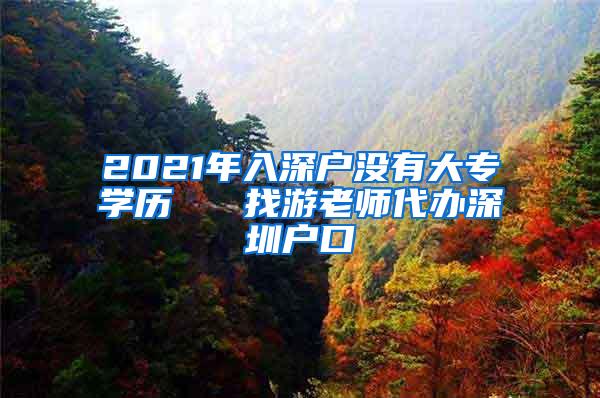 2021年入深户没有大专学历　找游老师代办深圳户口